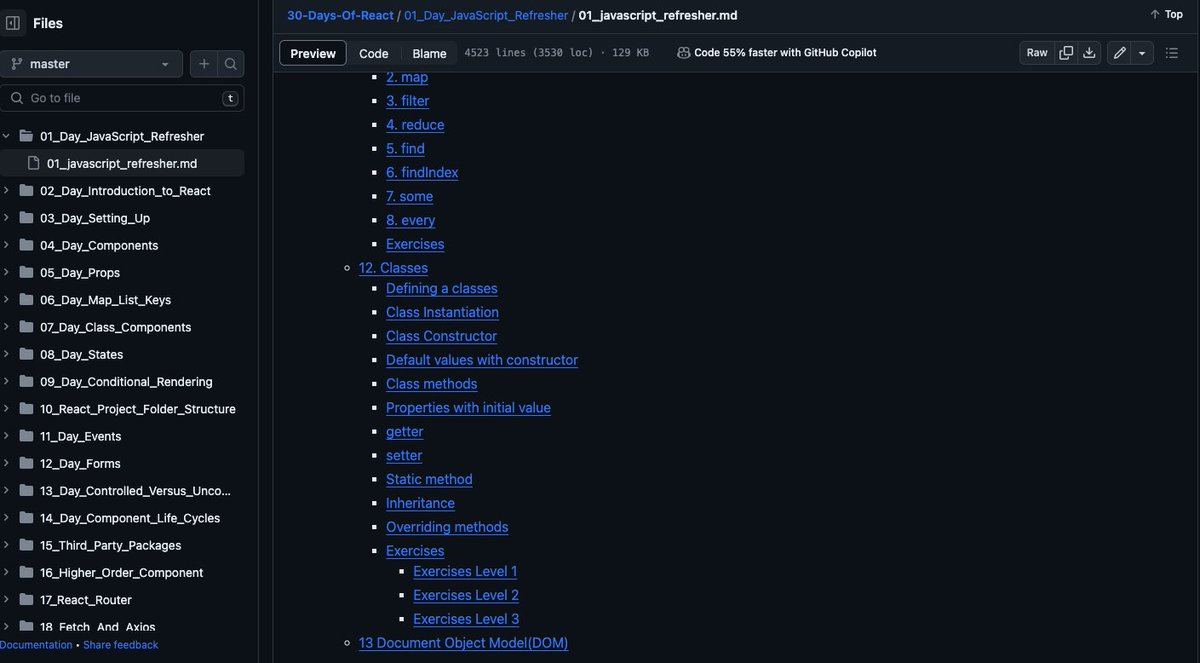 Files

master

Go to file t

01_Day_JavaScript_Refresher
01_javascript_refresher.md
02_Day_Introduction_to_React
03_Day_Setting_Up
04_Day_Components
05_Day_Props
06_Day_Map_List_Keys
07_Day_Class_Components
08_Day_States
09_Day_Conditional_Rendering
10_React_Project_Folder_Structure
11_Day_Events
12_Day_Forms
13_Day_Controlled_Versus_Unco...
14_Day_Component_Life_Cycles
15_Third_Party_Packages
16_Higher_Order_Component
17_React_Router
18_Fetch_And_Axios

Documentation • Share feedback

30-Days-Of-React / 01_Day_JavaScript_Refresher / 01_javascript_refresher.md

Top

Preview Code Blame 4523 lines (3530 loc) · 129 KB Code 55% faster with GitHub Copilot Raw

2. map
3. filter
4. reduce
5. find
6. findIndex
7. some
8. every
Exercises
12. Classes
Defining a classes
Class Instantiation
Class Constructor
Default values with constructor
Class methods
Properties with initial value
getter
setter
Static method
Inheritance
Overriding methods
Exercises
Exercises Level 1
Exercises Level 2
Exercises Level 3
13 Document Object Model(DOM)